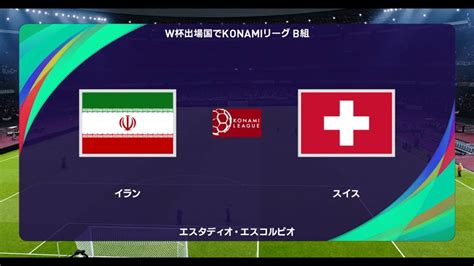 W杯出場国でKONAMIリーグ B組

KONAMI LEAGUE

イラン

スイス

エスタディオ・エスコルピオ